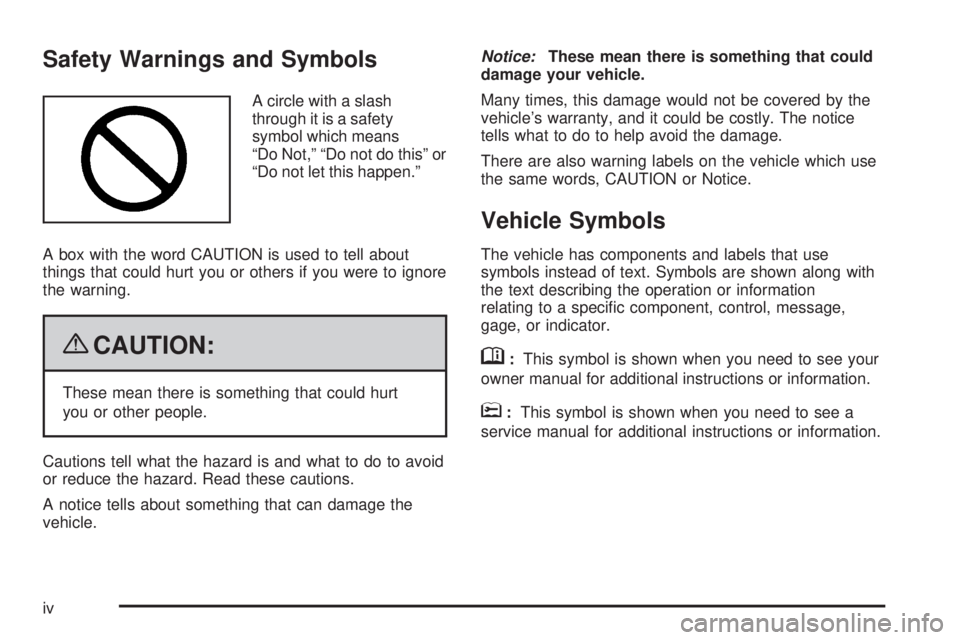 Safety Warnings and Symbols

A circle with a slash through it is a safety symbol which means “Do Not,” “Do not do this” or “Do not let this happen.”

A box with the word CAUTION is used to tell about things that could hurt you or others if you were to ignore the warning.

CAUTION:

These mean there is something that could hurt you or other people.

Cautions tell what the hazard is and what to do to avoid or reduce the hazard. Read these cautions.

A notice tells about something that can damage the vehicle.

Notice: These mean there is something that could damage your vehicle.

Many times, this damage would not be covered by the vehicle’s warranty, and it could be costly. The notice tells what to do to help avoid the damage.

There are also warning labels on the vehicle which use the same words, CAUTION or Notice.

Vehicle Symbols

The vehicle has components and labels that use symbols instead of text. Symbols are shown along with the text describing the operation or information relating to a specific component, control, message, gage, or indicator.

: This symbol is shown when you need to see your owner manual for additional instructions or information.

: This symbol is shown when you need to see a service manual for additional instructions or information.

iv

carmanualsonline.info